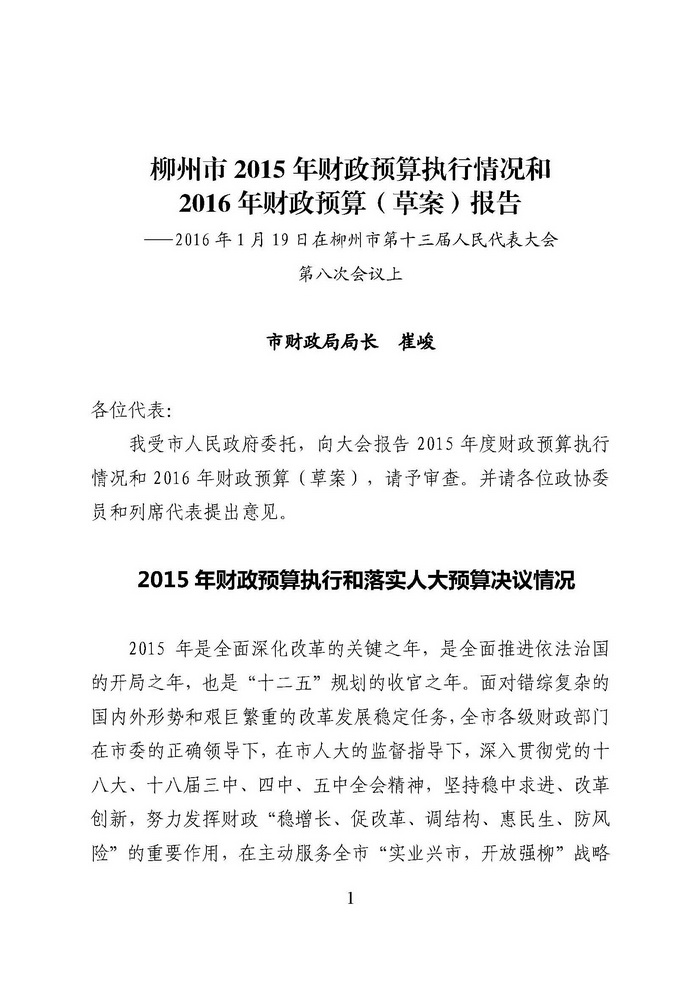 柳州市 2015 年财政预算执行情况和
2016 年财政预算（草案）报告

——2016 年 1 月 19 日在柳州市第十三届人民代表大会第八次会议上

市财政局局长　崔峻

各位代表:

我受市人民政府委托，向大会报告 2015 年度财政预算执行情况和 2016 年财政预算（草案），请予审查。并请各位政协委员和列席代表提出意见。

2015 年财政预算执行和落实人大预算决议情况

2015 年是全面深化改革的关键之年，是全面推进依法治国的开局之年，也是“十二五”规划的收官之年。面对错综复杂的国内外形势和艰巨繁重的改革发展稳定任务，全市各级财政部门在市委的正确领导下，在市人大的监督指导下，深入贯彻党的十八大、十八届三中、四中、五中全会精神，坚持稳中求进、改革创新，努力发挥财政“稳增长、促改革、调结构、惠民生、防风险”的重要作用，在主动服务全市“实业兴市，开放强柳”战略

1